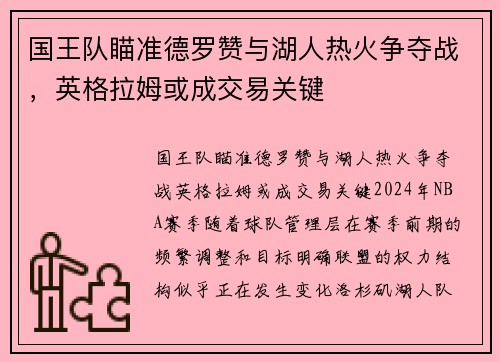 国王队瞄准德罗赞与湖人热火争夺战，英格拉姆或成交易关键

国王队瞄准德罗赞与湖人热火争夺战英格拉姆或成交易关键2024年NBA赛季随着球队管理层在赛季前期的频繁调整和目标明确联盟的权力结构似乎正在发生变化洛杉矶湖人队